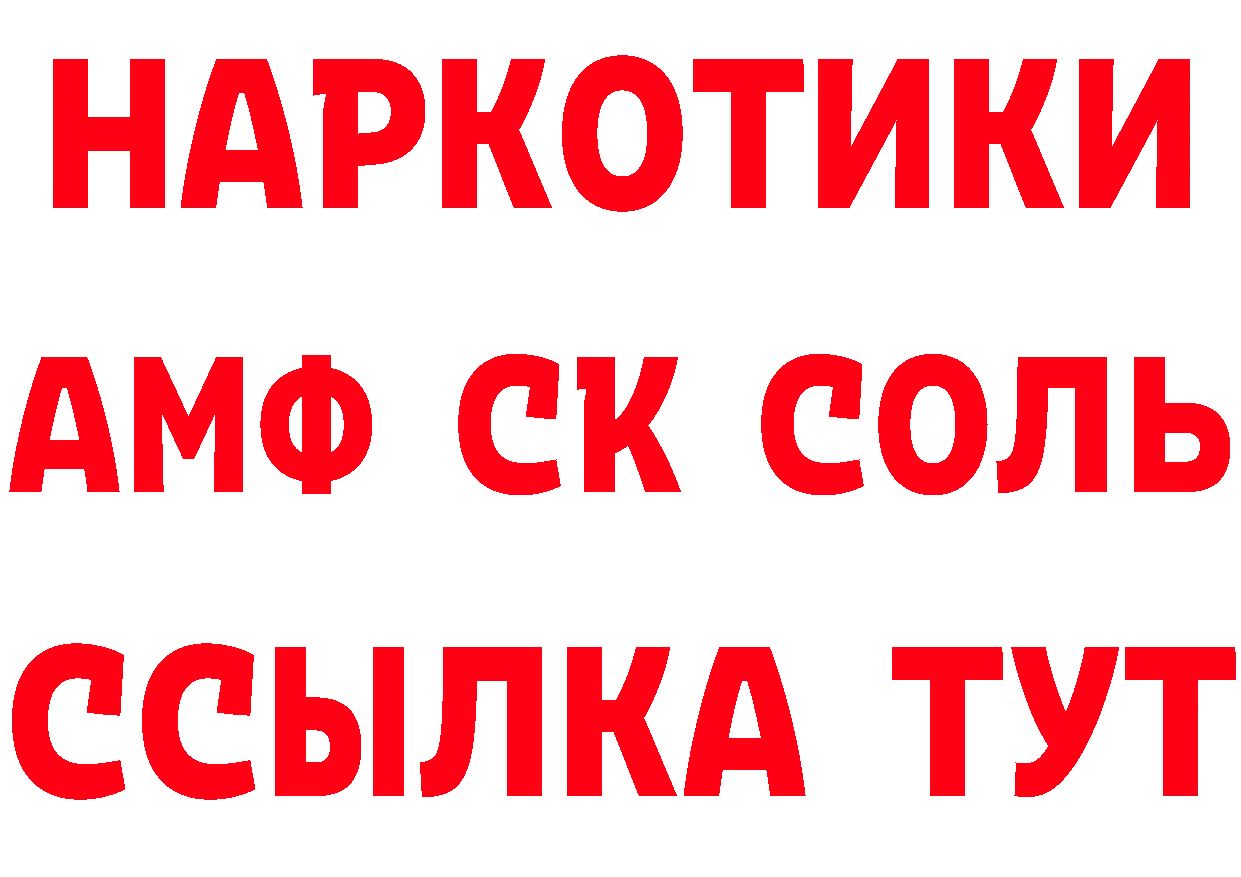 НАРКОТИКИ

АМФ СК СОЛЬ

ССЫЛКА ТУТ